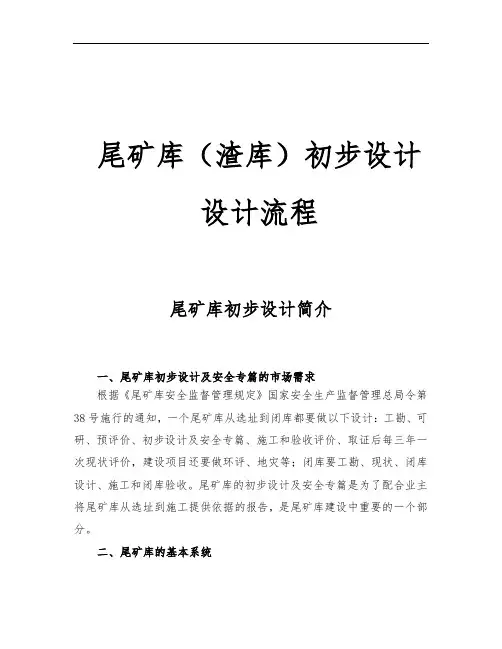 尾矿库（渣库）初步设计

设计流程

尾矿库初步设计简介

一、尾矿库初步设计及安全专篇的市场需求

根据《尾矿库安全监督管理规定》国家安全生产监督管理总局令第38号施行的通知，一个尾矿库从选址到闭库都要做以下设计：工勘、可研、预评价、初步设计及安全专篇、施工和验收评价、取证后每三年一次现状评价，建设项目还要做环评、地灾等；闭库要工勘、现状、闭库设计、施工和闭库验收。尾矿库的初步设计及安全专篇是为了配合业主将尾矿库从选址到施工提供依据的报告，是尾矿库建设中重要的一个部分。

二、尾矿库的基本系统